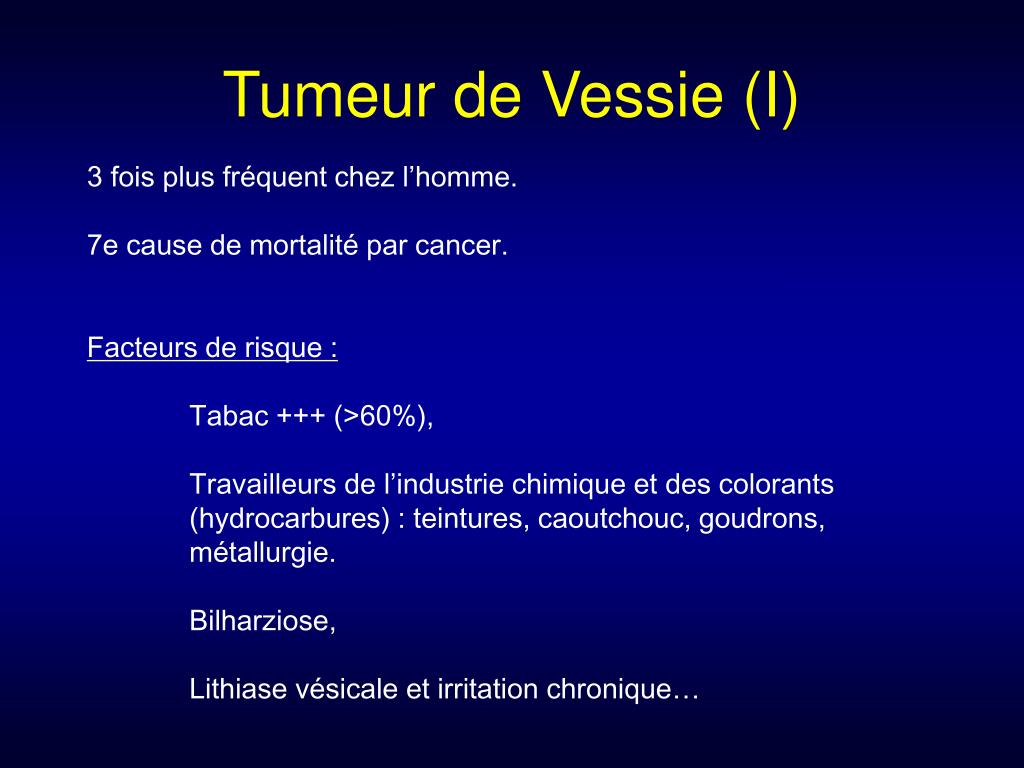 Tumeur de Vessie (I)

3 fois plus fréquent chez l’homme.

7e cause de mortalité par cancer.

Facteurs de risque :

Tabac +++ (>60%),

Travailleurs de l’industrie chimique et des colorants (hydrocarbures) : teintures, caoutchouc, goudrons, métallurgie.

Bilharziose,

Lithiase vésicale et irritation chronique…